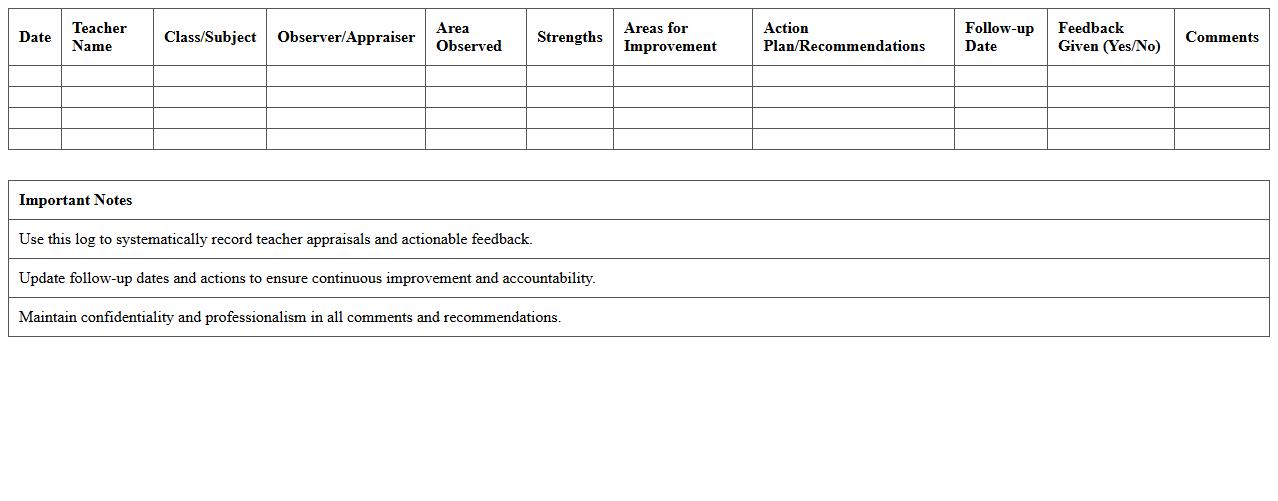 | Date | Teacher Name | Class/Subject | Observer/Appraiser | Area Observed | Strengths | Areas for Improvement | Action Plan/Recommendations | Follow-up Date | Feedback Given (Yes/No) | Comments |
|---|---|---|---|---|---|---|---|---|---|---|
| | | | | | | | | | | |
| | | | | | | | | | | |
| | | | | | | | | | | |
| | | | | | | | | | | |

| Important Notes |
|---|
| Use this log to systematically record teacher appraisals and actionable feedback. |
| Update follow-up dates and actions to ensure continuous improvement and accountability. |
| Maintain confidentiality and professionalism in all comments and recommendations. |